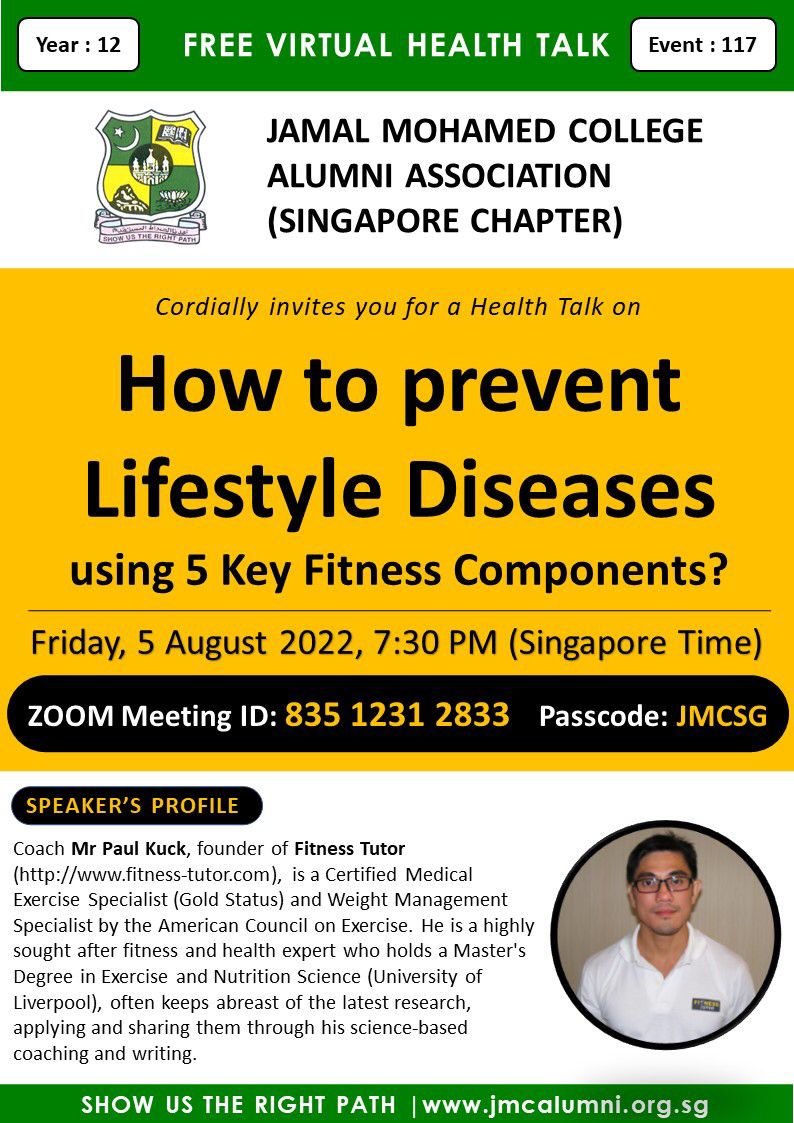 Year : 12

FREE VIRTUAL HEALTH TALK

Event : 117

SHOW US THE RIGHT PATH

JAMAL MOHAMED COLLEGE ALUMNI ASSOCIATION (SINGAPORE CHAPTER)

Cordially invites you for a Health Talk on

How to prevent Lifestyle Diseases

using 5 Key Fitness Components?

Friday, 5 August 2022, 7:30 PM (Singapore Time)

ZOOM Meeting ID: 835 1231 2833 Passcode: JMCSG

SPEAKER'S PROFILE

Coach Mr Paul Kuck, founder of Fitness Tutor (http://www.fitness-tutor.com), is a Certified Medical Exercise Specialist (Gold Status) and Weight Management Specialist by the American Council on Exercise. He is a highly sought after fitness and health expert who holds a Master's Degree in Exercise and Nutrition Science (University of Liverpool), often keeps abreast of the latest research, applying and sharing them through his science-based coaching and writing.

FITNESS TUTOR

SHOW US THE RIGHT PATH |www.jmcalumni.org.sg